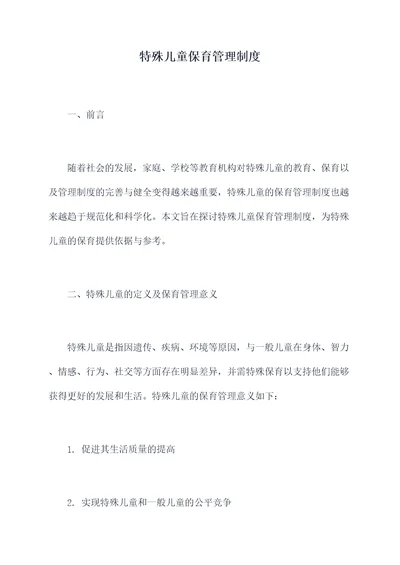 特殊儿童保育管理制度

一、前言

随着社会的发展，家庭、学校等教育机构对特殊儿童的教育、保育以及管理制度的完善与健全变得越来越重要，特殊儿童的保育管理制度也越来越趋于规范化和科学化。本文旨在探讨特殊儿童保育管理制度，为特殊儿童的保育提供依据与参考。

二、特殊儿童的定义及保育管理意义

特殊儿童是指因遗传、疾病、环境等原因，与一般儿童在身体、智力、情感、行为、社交等方面存在明显差异，并需特殊保育以支持他们能够获得更好的发展和生活。特殊儿童的保育管理意义如下：

1. 促进其生活质量的提高

2. 实现特殊儿童和一般儿童的公平竞争